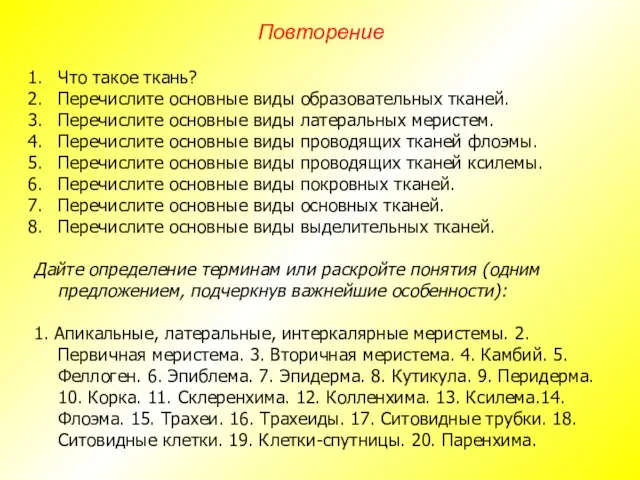 Повторение

1. Что такое ткань?
2. Перечислите основные виды образовательных тканей.
3. Перечислите основные виды латеральных меристем.
4. Перечислите основные виды проводящих тканей флоэмы.
5. Перечислите основные виды проводящих тканей ксилемы.
6. Перечислите основные виды покровных тканей.
7. Перечислите основные виды основных тканей.
8. Перечислите основные виды выделительных тканей.

Дайте определение терминам или раскройте понятия (одним предложением, подчеркнув важнейшие особенности):

1. Апикальные, латеральные, интеркалярные меристемы. 2. Первичная меристема. 3. Вторичная меристема. 4. Камбий. 5. Феллоген. 6. Эпиблема. 7. Эпидерма. 8. Кутикула. 9. Перидерма. 10. Корка. 11. Склеренхима. 12. Колленхима. 13. Ксилема.14. Флоэма. 15. Трахеи. 16. Трахеиды. 17. Ситовидные трубки. 18. Ситовидные клетки. 19. Клетки-спутницы. 20. Паренхима.